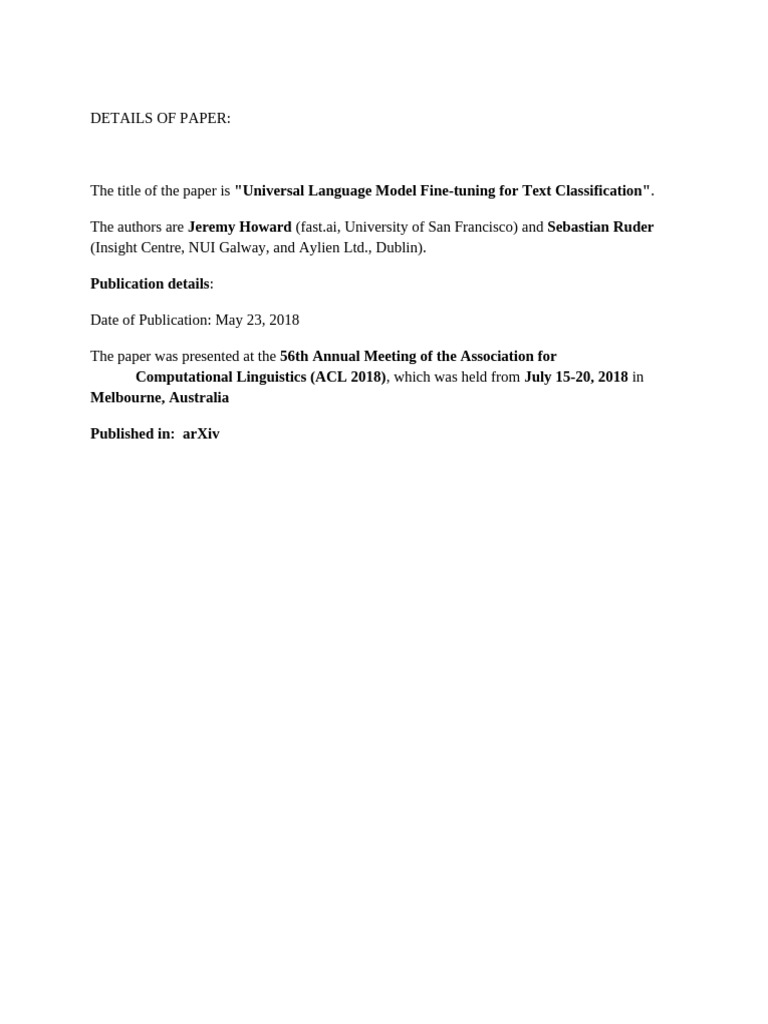 DETAILS OF PAPER:

The title of the paper is "Universal Language Model Fine-tuning for Text Classification".

The authors are Jeremy Howard (fast.ai, University of San Francisco) and Sebastian Ruder (Insight Centre, NUI Galway, and Aylien Ltd., Dublin).

Publication details:

Date of Publication: May 23, 2018

The paper was presented at the 56th Annual Meeting of the Association for Computational Linguistics (ACL 2018), which was held from July 15-20, 2018 in Melbourne, Australia

Published in: arXiv